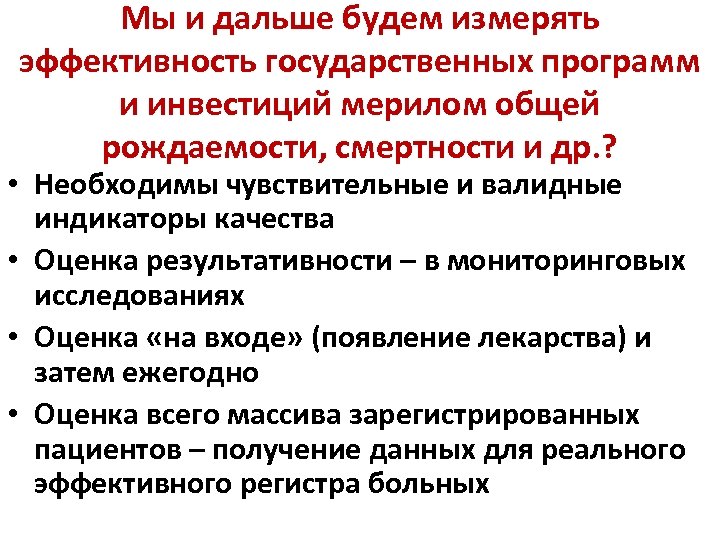 Мы и дальше будем измерять эффективность государственных программ и инвестиций мерилом общей рождаемости, смертности и др.?

• Необходимы чувствительные и валидные индикаторы качества
• Оценка результативности – в мониторинговых исследованиях
• Оценка «на входе» (появление лекарства) и затем ежегодно
• Оценка всего массива зарегистрированных пациентов – получение данных для реального эффективного регистра больных